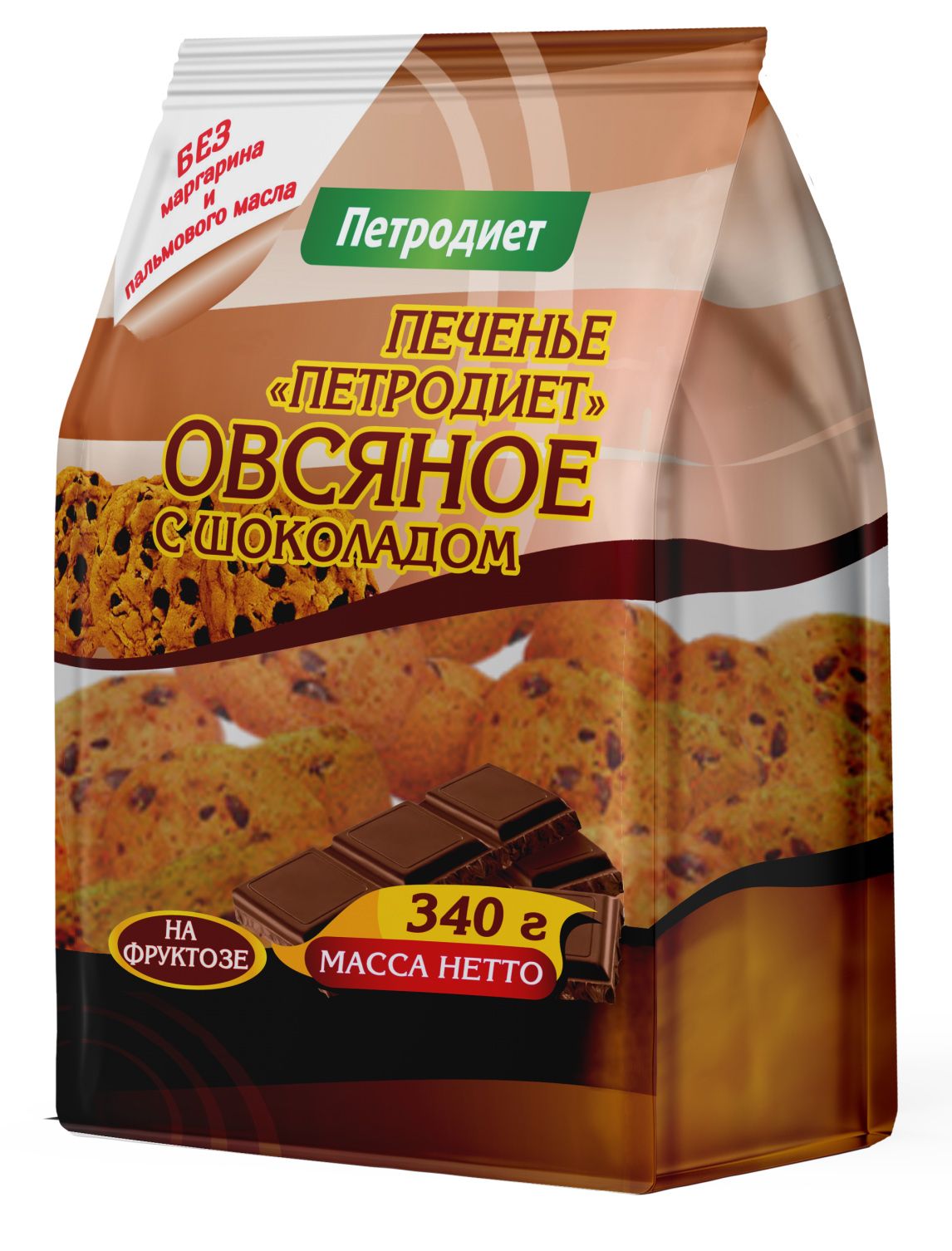 БЕЗ маргарина и пальмового масла

Петродиет

ПЕЧЕНЬЕ «ПЕТРОДИЕТ» ОВСЯНОЕ С ШОКОЛАДОМ

НА ФРУКТОЗЕ

340 г
МАССА НЕТТО